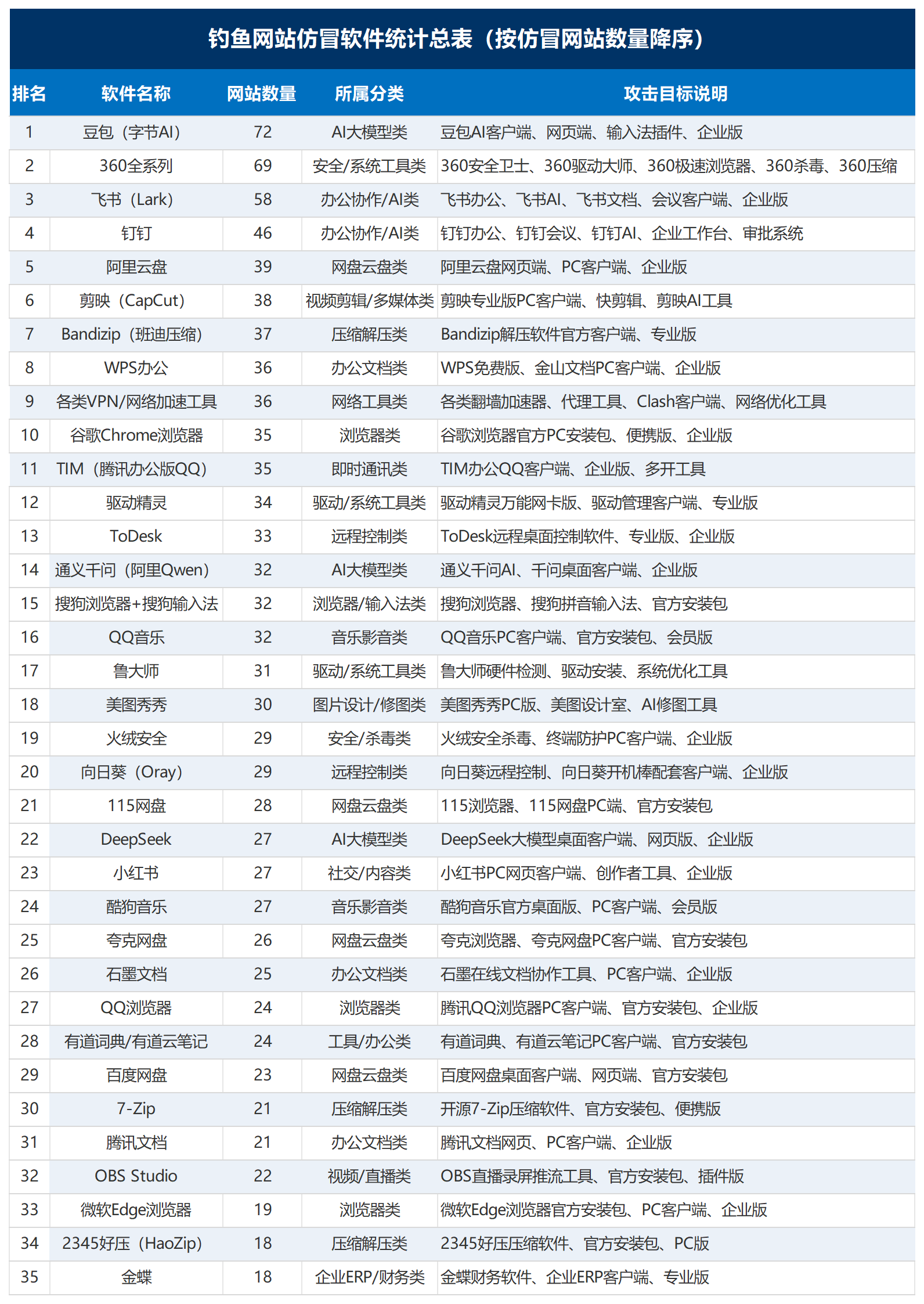 钓鱼网站仿冒软件统计总表（按仿冒网站数量降序）

| 排名 | 软件名称 | 网站数量 | 所属分类 | 攻击目标说明 |
|---|---|---|---|---|
| 1 | 豆包（字节AI） | 72 | AI大模型类 | 豆包AI客户端、网页端、输入法插件、企业版 |
| 2 | 360全系列 | 69 | 安全/系统工具类 | 360安全卫士、360驱动大师、360极速浏览器、360杀毒、360压缩 |
| 3 | 飞书（Lark） | 58 | 办公协作/AI类 | 飞书办公、飞书AI、飞书文档、会议客户端、企业版 |
| 4 | 钉钉 | 46 | 办公协作/AI类 | 钉钉办公、钉钉会议、钉钉AI、企业工作台、审批系统 |
| 5 | 阿里云盘 | 39 | 网盘云盘类 | 阿里云盘网页端、PC客户端、企业版 |
| 6 | 剪映（CapCut） | 38 | 视频剪辑/多媒体类 | 剪映专业版PC客户端、快剪辑、剪映AI工具 |
| 7 | Bandizip（班迪压缩） | 37 | 压缩解压类 | Bandizip解压软件官方客户端、专业版 |
| 8 | WPS办公 | 36 | 办公文档类 | WPS免费版、金山文档PC客户端、企业版 |
| 9 | 各类VPN/网络加速工具 | 36 | 网络工具类 | 各类翻墙加速器、代理工具、Clash客户端、网络优化工具 |
| 10 | 谷歌Chrome浏览器 | 35 | 浏览器类 | 谷歌浏览器官方PC安装包、便携版、企业版 |
| 11 | TIM（腾讯办公版QQ） | 35 | 即时通讯类 | TIM办公QQ客户端、企业版、多开工具 |
| 12 | 驱动精灵 | 34 | 驱动/系统工具类 | 驱动精灵万能网卡版、驱动管理客户端、专业版 |
| 13 | ToDesk | 33 | 远程控制类 | ToDesk远程桌面控制软件、专业版、企业版 |
| 14 | 通义千问（阿里Qwen） | 32 | AI大模型类 | 通义千问AI、千问桌面客户端、企业版 |
| 15 | 搜狗浏览器+搜狗输入法 | 32 | 浏览器/输入法类 | 搜狗浏览器、搜狗拼音输入法、官方安装包 |
| 16 | QQ音乐 | 32 | 音乐影音类 | QQ音乐PC客户端、官方安装包、会员版 |
| 17 | 鲁大师 | 31 | 驱动/系统工具类 | 鲁大师硬件检测、驱动安装、系统优化工具 |
| 18 | 美图秀秀 | 30 | 图片设计/修图类 | 美图秀秀PC版、美图设计室、AI修图工具 |
| 19 | 火绒安全 | 29 | 安全/杀毒类 | 火绒安全杀毒、终端防护PC客户端、企业版 |
| 20 | 向日葵（Oray） | 29 | 远程控制类 | 向日葵远程控制、向日葵开机棒配套客户端、企业版 |
| 21 | 115网盘 | 28 | 网盘云盘类 | 115浏览器、115网盘PC端、官方安装包 |
| 22 | DeepSeek | 27 | AI大模型类 | DeepSeek大模型桌面客户端、网页版、企业版 |
| 23 | 小红书 | 27 | 社交/内容类 | 小红书PC网页客户端、创作者工具、企业版 |
| 24 | 酷狗音乐 | 27 | 音乐影音类 | 酷狗音乐官方桌面版、PC客户端、会员版 |
| 25 | 夸克网盘 | 26 | 网盘云盘类 | 夸克浏览器、夸克网盘PC客户端、官方安装包 |
| 26 | 石墨文档 | 25 | 办公文档类 | 石墨在线文档协作工具、PC客户端、企业版 |
| 27 | QQ浏览器 | 24 | 浏览器类 | 腾讯QQ浏览器PC客户端、官方安装包、企业版 |
| 28 | 有道词典/有道云笔记 | 24 | 工具/办公类 | 有道词典、有道云笔记PC客户端、官方安装包 |
| 29 | 百度网盘 | 23 | 网盘云盘类 | 百度网盘桌面客户端、网页端、官方安装包 |
| 30 | 7-Zip | 21 | 压缩解压类 | 开源7-Zip压缩软件、官方安装包、便携版 |
| 31 | 腾讯文档 | 21 | 办公文档类 | 腾讯文档网页、PC客户端、企业版 |
| 32 | OBS Studio | 22 | 视频/直播类 | OBS直播录屏推流工具、官方安装包、插件版 |
| 33 | 微软Edge浏览器 | 19 | 浏览器类 | 微软Edge浏览器官方安装包、PC客户端、企业版 |
| 34 | 2345好压（HaoZip） | 18 | 压缩解压类 | 2345好压压缩软件、官方安装包、PC版 |
| 35 | 金蝶 | 18 | 企业ERP/财务类 | 金蝶财务软件、企业ERP客户端、专业版 |